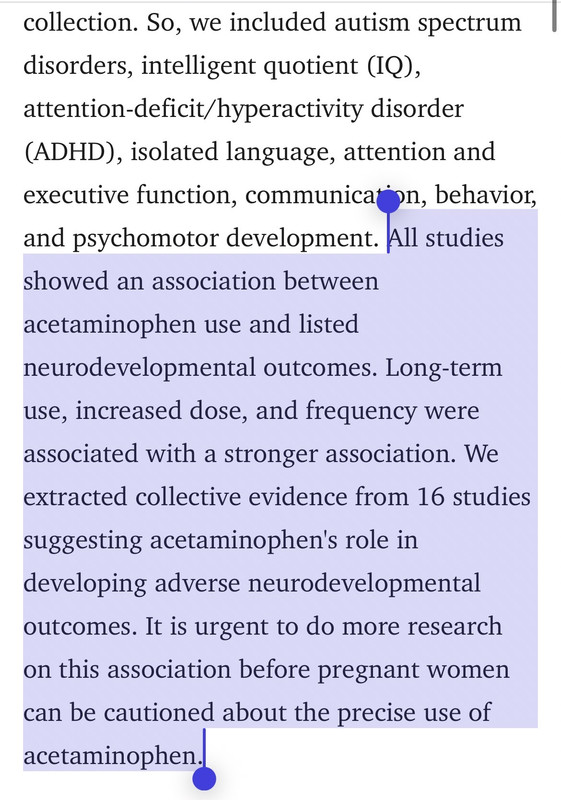 collection. So, we included autism spectrum disorders, intelligent quotient (IQ), attention-deficit/hyperactivity disorder (ADHD), isolated language, attention and executive function, communication, behavior, and psychomotor development. All studies showed an association between acetaminophen use and listed neurodevelopmental outcomes. Long-term use, increased dose, and frequency were associated with a stronger association. We extracted collective evidence from 16 studies suggesting acetaminophen's role in developing adverse neurodevelopmental outcomes. It is urgent to do more research on this association before pregnant women can be cautioned about the precise use of acetaminophen.